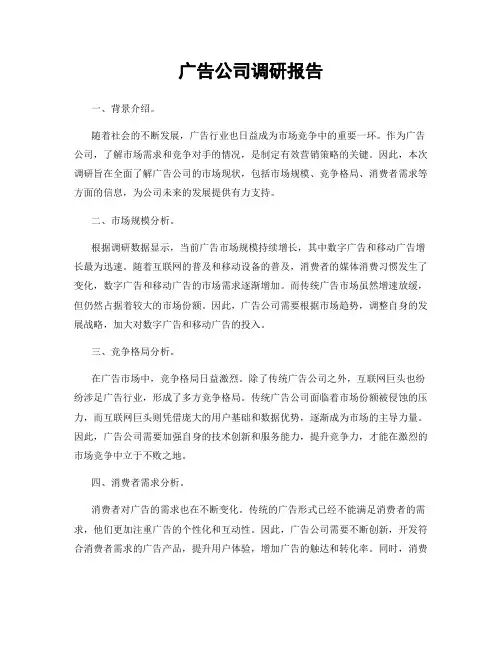 广告公司调研报告

一、背景介绍。

随着社会的不断发展，广告行业也日益成为市场竞争中的重要一环。作为广告公司，了解市场需求和竞争对手的情况，是制定有效营销策略的关键。因此，本次调研旨在全面了解广告公司的市场现状，包括市场规模、竞争格局、消费者需求等方面的信息，为公司未来的发展提供有力支持。

二、市场规模分析。

根据调研数据显示，当前广告市场规模持续增长，其中数字广告和移动广告增长最为迅速。随着互联网的普及和移动设备的普及，消费者的媒体消费习惯发生了变化，数字广告和移动广告的市场需求逐渐增加。而传统广告市场虽然增速放缓，但仍然占据着较大的市场份额。因此，广告公司需要根据市场趋势，调整自身的发展战略，加大对数字广告和移动广告的投入。

三、竞争格局分析。

在广告市场中，竞争格局日益激烈。除了传统广告公司之外，互联网巨头也纷纷涉足广告行业，形成了多方竞争格局。传统广告公司面临着市场份额被侵蚀的压力，而互联网巨头则凭借庞大的用户基础和数据优势，逐渐成为市场的主导力量。因此，广告公司需要加强自身的技术创新和服务能力，提升竞争力，才能在激烈的市场竞争中立于不败之地。

四、消费者需求分析。

消费者对广告的需求也在不断变化。传统的广告形式已经不能满足消费者的需求，他们更加注重广告的个性化和互动性。因此，广告公司需要不断创新，开发符合消费者需求的广告产品，提升用户体验，增加广告的触达和转化率。同时，消费